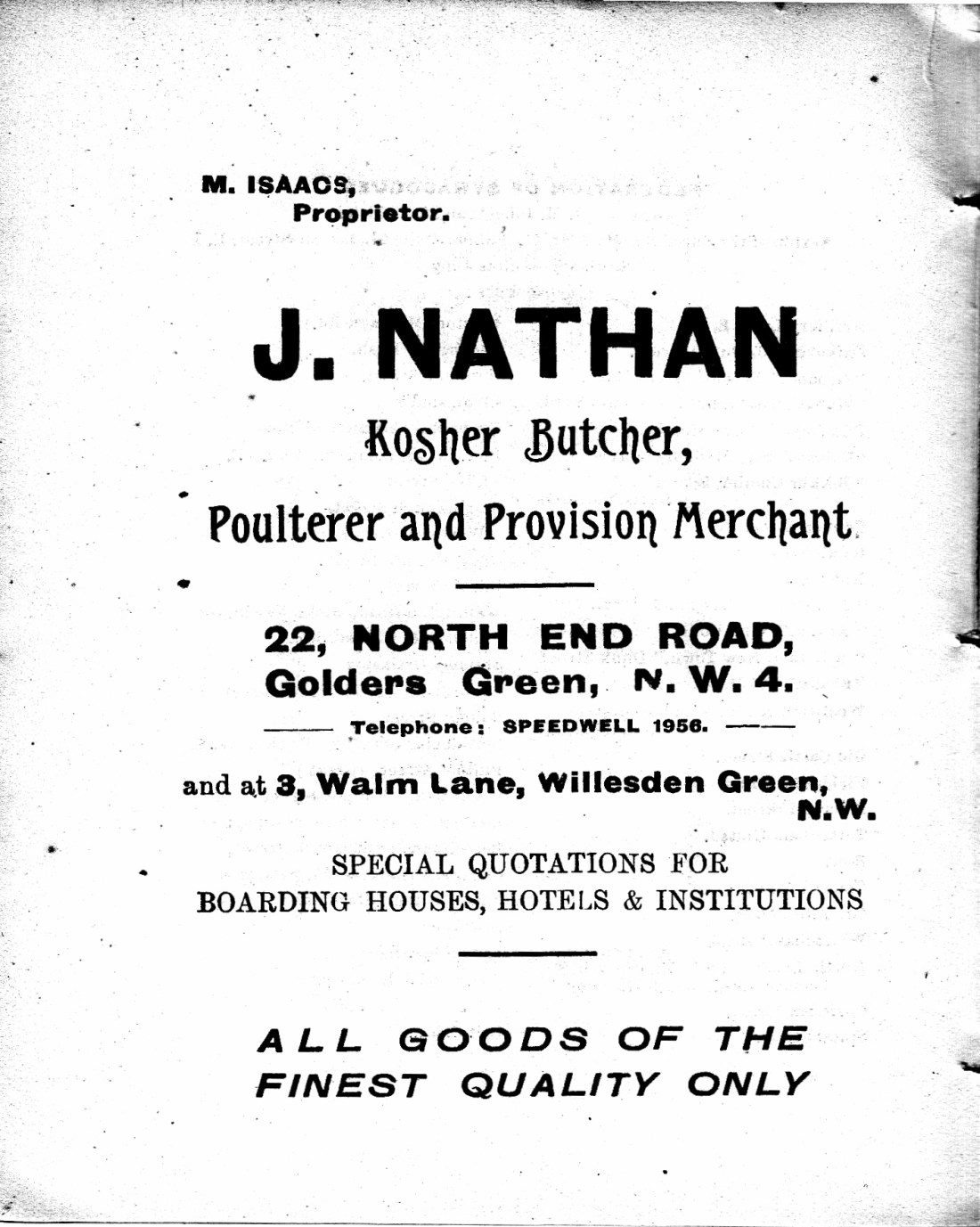 M. ISAACS,
Proprietor.

J. NATHAN

Kosher Butcher,

Poulterer and Provision Merchant

22, NORTH END ROAD,
Golders Green, N. W. 4.

Telephone: SPEEDWELL 1956.

and at 3, Walm Lane, Willesden Green,
N.W.

SPECIAL QUOTATIONS FOR
BOARDING HOUSES, HOTELS & INSTITUTIONS

ALL GOODS OF THE
FINEST QUALITY ONLY